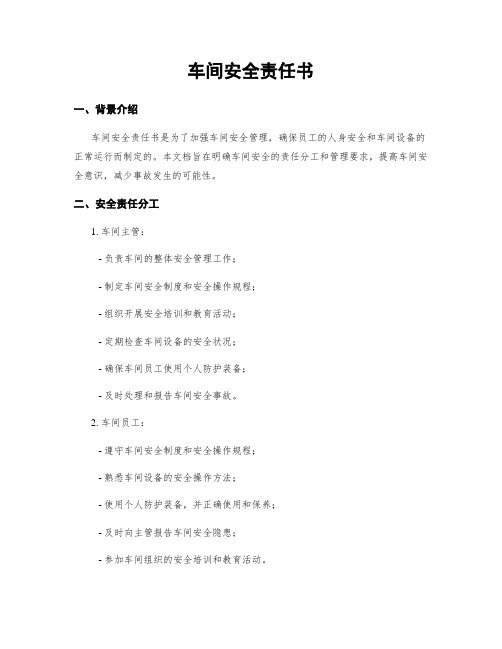 车间安全责任书

一、背景介绍

车间安全责任书是为了加强车间安全管理，确保员工的人身安全和车间设备的正常运行而制定的。本文档旨在明确车间安全的责任分工和管理要求，提高车间安全意识，减少事故发生的可能性。

二、安全责任分工

1. 车间主管：

- 负责车间的整体安全管理工作；

- 制定车间安全制度和安全操作规程；

- 组织开展安全培训和教育活动；

- 定期检查车间设备的安全状况；

- 确保车间员工使用个人防护装备；

- 及时处理和报告车间安全事故。

2. 车间员工：

- 遵守车间安全制度和安全操作规程；

- 熟悉车间设备的安全操作方法；

- 使用个人防护装备，并正确使用和保养；

- 及时向主管报告车间安全隐患；

- 参加车间组织的安全培训和教育活动。